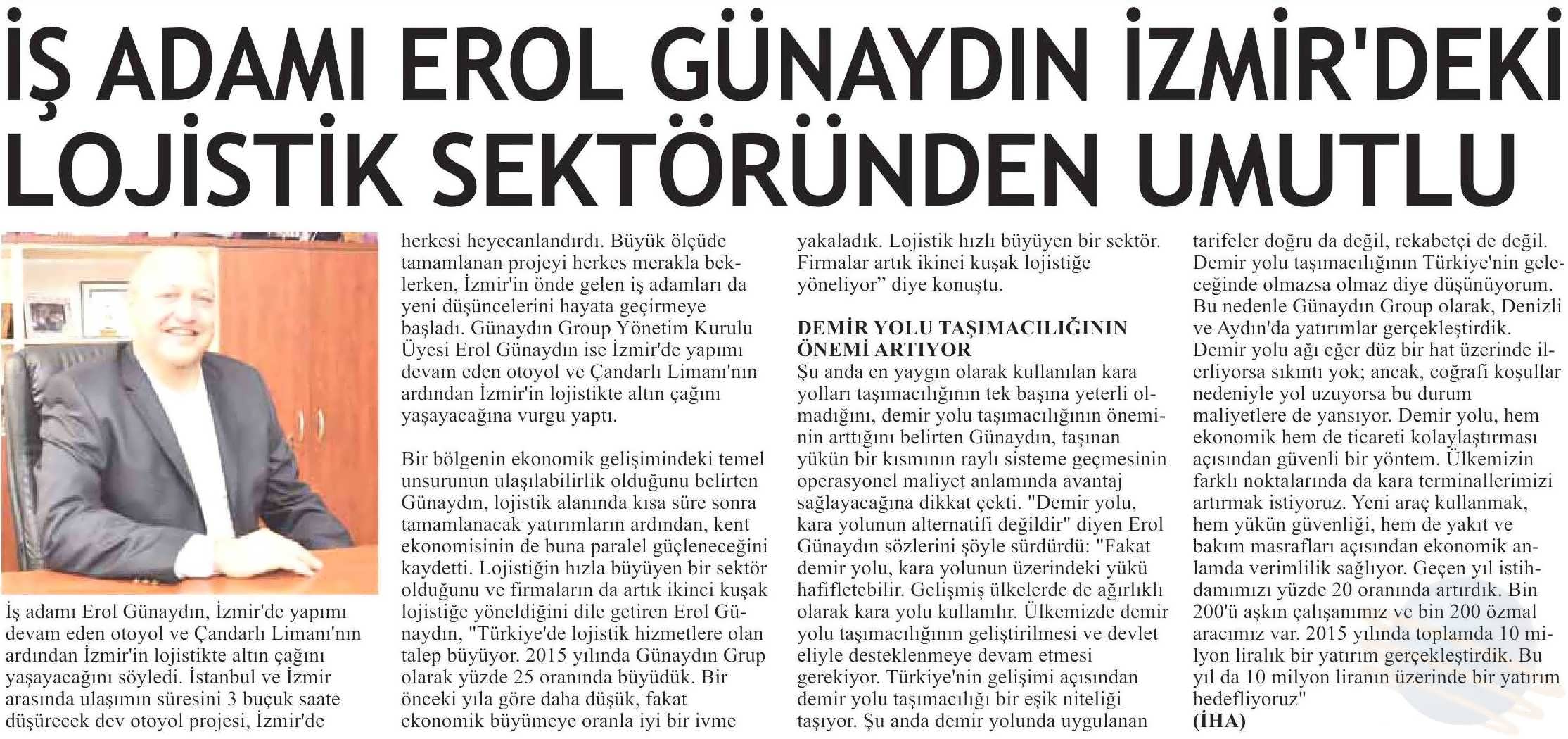 İŞ ADAMI EROL GÜNAYDIN İZMİR'DEKİ LOJİSTİK SEKTÖRÜNDEN UMUTLU

İş adamı Erol Günaydın, İzmir'de yapımı devam eden otoyol ve Çandarlı Limanı'nın ardından İzmir'in lojistikte altın çağını yaşayacağını söyledi. İstanbul ve İzmir arasında ulaşımın süresini 3 buçuk saate düşürecek dev otoyol projesi, İzmir'de herkesi heyecanlandırdı. Büyük ölçüde tamamlanan projeyi herkes merakla beklerken, İzmir'in önde gelen iş adamları da yeni düşüncelerini hayata geçirmeye başladı. Günaydın Group Yönetim Kurulu Üyesi Erol Günaydın ise İzmir'de yapımı devam eden otoyol ve Çandarlı Limanı'nın ardından İzmir'in lojistikte altın çağını yaşayacağına vurgu yaptı.

Bir bölgenin ekonomik gelişimindeki temel unsurunun ulaşılabilirlik olduğunu belirten Günaydın, lojistik alanında kısa süre sonra tamamlanacak yatırımların ardından, kent ekonomisinin de buna paralel güçleneceğini kaydetti. Lojistiğin hızla büyüyen bir sektör olduğunu ve firmaların da artık ikinci kuşak lojistiğe yöneldiğini dile getiren Erol Günaydın, "Türkiye'de lojistik hizmetlere olan talep büyüyor. 2015 yılında Günaydın Grup olarak yüzde 25 oranında büyüdük. Bir önceki yıla göre daha düşük, fakat ekonomik büyümeye oranla iyi bir ivme yakaladık. Lojistik hızlı büyüyen bir sektör. Firmalar artık ikinci kuşak lojistiğe yöneliyor" diye konuştu.

DEMİR YOLU TAŞIMACILIĞININ ÖNEMİ ARTIYOR
Şu anda en yaygın olarak kullanılan kara yolları taşımacılığının tek başına yeterli olmadığını, demir yolu taşımacılığının öneminin arttığını belirten Günaydın, taşınan yükün bir kısmının raylı sisteme geçmesinin operasyonel maliyet anlamında avantaj sağlayacağına dikkat çekti. "Demir yolu, kara yolunun alternatifi değildir" diyen Erol Günaydın sözlerini şöyle sürdürdü: "Fakat demir yolu, kara yolunun üzerindeki yükü hafifletebilir. Gelişmiş ülkelerde de ağırlıklı olarak kara yolu kullanılır. Ülkemizde demir yolu taşımacılığının geliştirilmesi ve devlet eliyle desteklenmeye devam etmesi gerekiyor. Türkiye'nin gelişimi açısından demir yolu taşımacılığı bir eşik niteliği taşıyor. Şu anda demir yolunda uygulanan tarifeler doğru da değil, rekabetçi de değil. Demir yolu taşımacılığının Türkiye'nin geleceğinde olmazsa olmaz diye düşünüyorum. Bu nedenle Günaydın Group olarak, Denizli ve Aydın'da yatırımlar gerçekleştirdik. Demir yolu ağı eğer düz bir hat üzerinde ilerliyorsa sıkıntı yok; ancak, coğrafi koşullar nedeniyle yol uzuyorsa bu durum maliyetlere de yansıyor. Demir yolu, hem ekonomik hem de ticareti kolaylaştırması açısından güvenli bir yöntem. Ülkemizin farklı noktalarında da kara terminallerimizi artırmak istiyoruz. Yeni araç kullanmak, hem yükün güvenliği, hem de yakıt ve bakım masrafları açısından ekonomik anlamda verimlilik sağlıyor. Geçen yıl istihdamımızı yüzde 20 oranında artırdık. Bin 200'ü aşkın çalışanımız ve bin 200 özmal aracımız var. 2015 yılında toplamda 10 milyon liralık bir yatırım gerçekleştirdik. Bu yıl da 10 milyon liranın üzerinde bir yatırım hedefliyoruz"
(İHA)